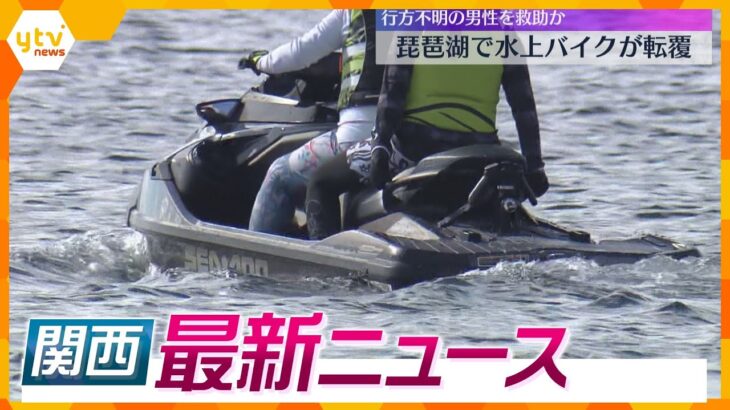 ytv news

行方不明の男性を救助か
琵琶湖で水上バイクが転覆

SEA-DOO

関西 最新ニュース